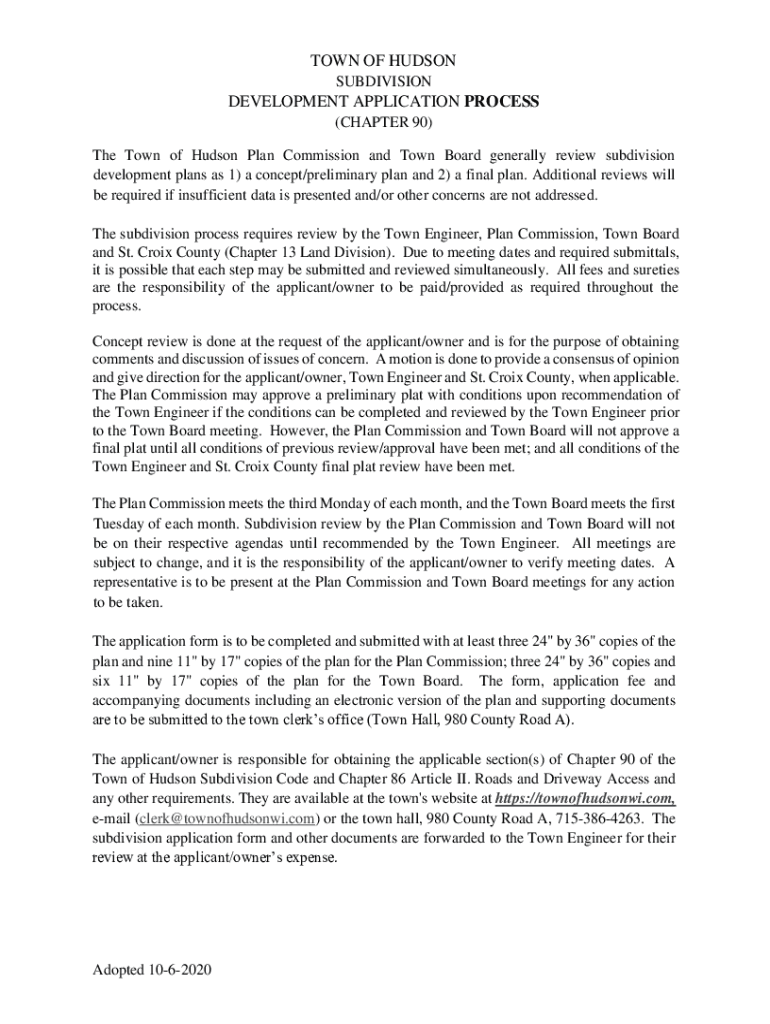 TOWN OF HUDSON
SUBDIVISION
DEVELOPMENT APPLICATION PROCESS
(CHAPTER 90)

The Town of Hudson Plan Commission and Town Board generally review subdivision development plans as 1) a concept/preliminary plan and 2) a final plan. Additional reviews will be required if insufficient data is presented and/or other concerns are not addressed.

The subdivision process requires review by the Town Engineer, Plan Commission, Town Board and St. Croix County (Chapter 13 Land Division). Due to meeting dates and required submittals, it is possible that each step may be submitted and reviewed simultaneously. All fees and sureties are the responsibility of the applicant/owner to be paid/provided as required throughout the process.

Concept review is done at the request of the applicant/owner and is for the purpose of obtaining comments and discussion of issues of concern. A motion is done to provide a consensus of opinion and give direction for the applicant/owner, Town Engineer and St. Croix County, when applicable. The Plan Commission may approve a preliminary plat with conditions upon recommendation of the Town Engineer if the conditions can be completed and reviewed by the Town Engineer prior to the Town Board meeting. However, the Plan Commission and Town Board will not approve a final plat until all conditions of previous review/approval have been met; and all conditions of the Town Engineer and St. Croix County final plat review have been met.

The Plan Commission meets the third Monday of each month, and the Town Board meets the first Tuesday of each month. Subdivision review by the Plan Commission and Town Board will not be on their respective agendas until recommended by the Town Engineer. All meetings are subject to change, and it is the responsibility of the applicant/owner to verify meeting dates. A representative is to be present at the Plan Commission and Town Board meetings for any action to be taken.

The application form is to be completed and submitted with at least three 24" by 36" copies of the plan and nine 11" by 17" copies of the plan for the Plan Commission; three 24" by 36" copies and six 11" by 17" copies of the plan for the Town Board. The form, application fee and accompanying documents including an electronic version of the plan and supporting documents are to be submitted to the town clerk's office (Town Hall, 980 County Road A).

The applicant/owner is responsible for obtaining the applicable section(s) of Chapter 90 of the Town of Hudson Subdivision Code and Chapter 86 Article II. Roads and Driveway Access and any other requirements. They are available at the town's website at https://townofhudsonwi.com, e-mail (clerk@townofhudsonwi.com) or the town hall, 980 County Road A, 715-386-4263. The subdivision application form and other documents are forwarded to the Town Engineer for their review at the applicant/owner's expense.

Adopted 10-6-2020